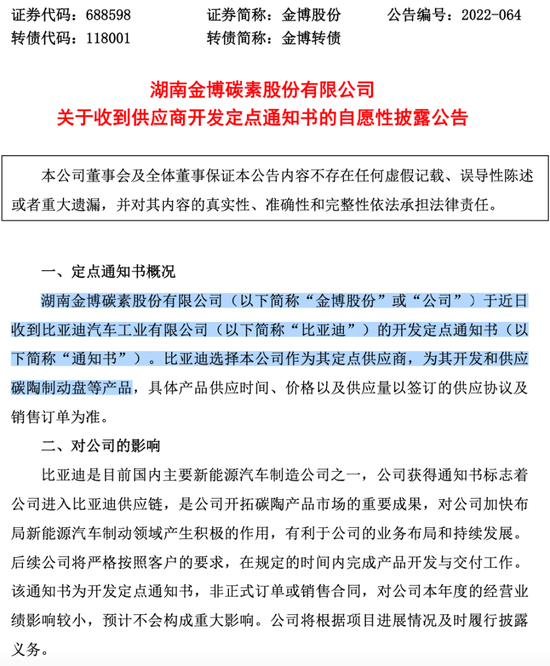 证券代码：688598　　证券简称：金博股份　　公告编号：2022-064
转债代码：118001　　转债简称：金博转债

湖南金博碳素股份有限公司
关于收到供应商开发定点通知书的自愿性披露公告

本公司董事会及全体董事保证本公告内容不存在任何虚假记载、误导性陈述或者重大遗漏，并对其内容的真实性、准确性和完整性依法承担法律责任。

一、定点通知书概况

湖南金博碳素股份有限公司（以下简称“金博股份”或“公司”）于近日收到比亚迪汽车工业有限公司（以下简称“比亚迪”）的开发定点通知书（以下简称“通知书”）。比亚迪选择本公司作为其定点供应商，为其开发和供应碳陶制动盘等产品，具体产品供应时间、价格以及供应量以签订的供应协议及销售订单为准。

二、对公司的影响

比亚迪是目前国内主要新能源汽车制造公司之一，公司获得通知书标志着公司进入比亚迪供应链，是公司开拓碳陶产品市场的重要成果，对公司加快布局新能源汽车制动领域产生积极的作用，有利于公司的业务布局和持续发展。后续公司将严格按照客户的要求，在规定的时间内完成产品开发与交付工作。该通知书为开发定点通知书，非正式订单或销售合同，对公司本年度的经营业绩影响较小，预计不会构成重大影响。公司将根据项目进展情况及时履行披露义务。